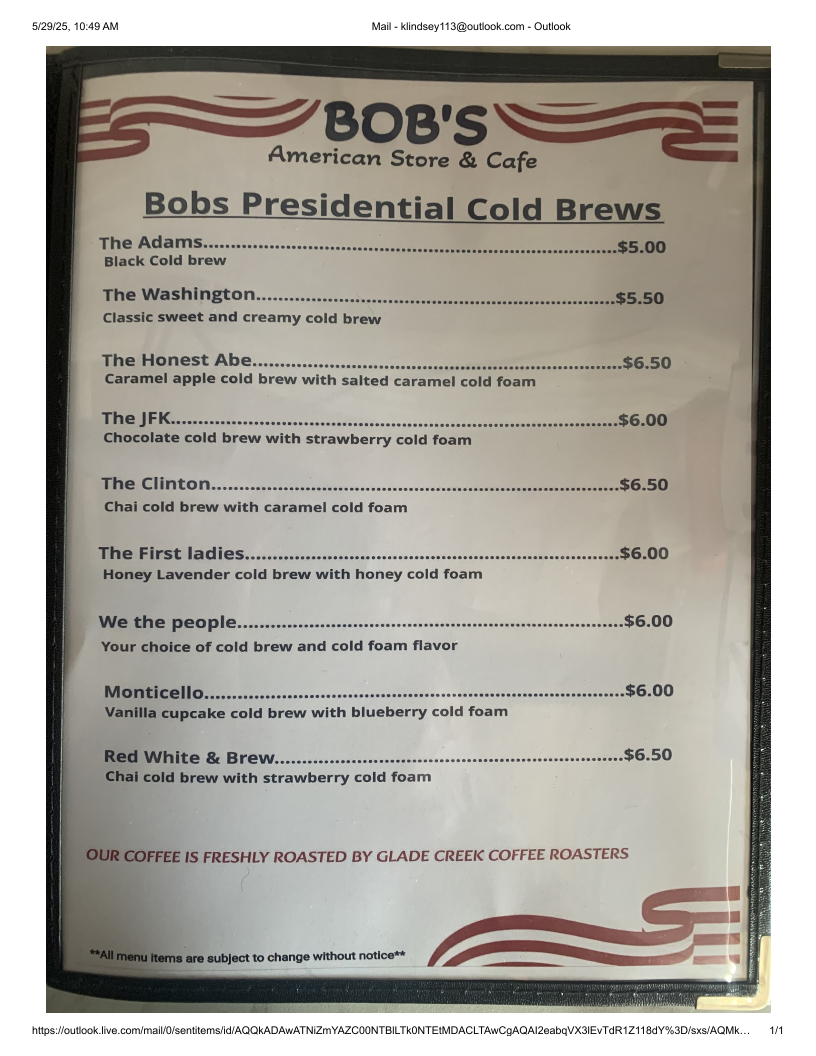 5/29/25, 10:49 AM Mail - klindsey113@outlook.com - Outlook

BOB'S
American Store & Cafe

Bobs Presidential Cold Brews

The Adams $5.00
Black Cold brew

The Washington $5.50
Classic sweet and creamy cold brew

The Honest Abe $6.50
Caramel apple cold brew with salted caramel cold foam

The JFK $6.00
Chocolate cold brew with strawberry cold foam

The Clinton $6.50
Chai cold brew with caramel cold foam

The First ladies $6.00
Honey Lavender cold brew with honey cold foam

We the people $6.00
Your choice of cold brew and cold foam flavor

Monticello $6.00
Vanilla cupcake cold brew with blueberry cold foam

Red White & Brew $6.50
Chai cold brew with strawberry cold foam

OUR COFFEE IS FRESHLY ROASTED BY GLADE CREEK COFFEE ROASTERS

**All menu items are subject to change without notice**

https://outlook.live.com/mail/0/sentitems/id/AQQkADAwATNiZmYAZC00NTBlLTk0NTEtMDACLTAwCgAQAI2eabqVX3lEvTdR1Z118dY%3D/sxs/AQMk… 1/1